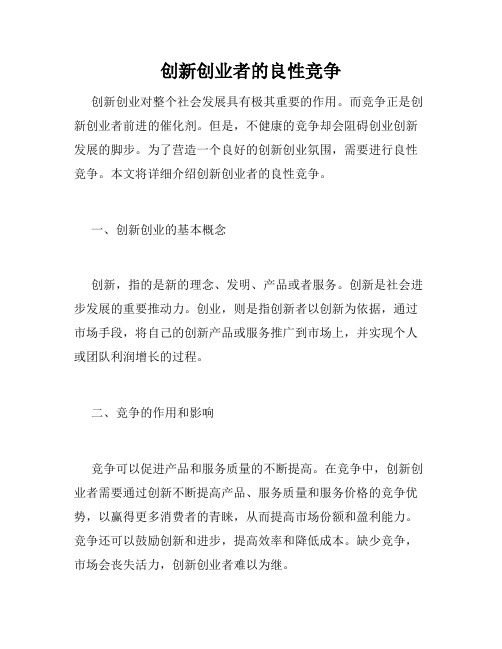 创新创业者的良性竞争

创新创业对整个社会发展具有极其重要的作用。而竞争正是创新创业者前进的催化剂。但是，不健康的竞争却会阻碍创业创新发展的脚步。为了营造一个良好的创新创业氛围，需要进行良性竞争。本文将详细介绍创新创业者的良性竞争。

一、创新创业的基本概念

创新，指的是新的理念、发明、产品或者服务。创新是社会进步发展的重要推动力。创业，则是指创新者以创新为依据，通过市场手段，将自己的创新产品或服务推广到市场上，并实现个人或团队利润增长的过程。

二、竞争的作用和影响

竞争可以促进产品和服务质量的不断提高。在竞争中，创新创业者需要通过创新不断提高产品、服务质量和服务价格的竞争优势，以赢得更多消费者的青睐，从而提高市场份额和盈利能力。竞争还可以鼓励创新和进步，提高效率和降低成本。缺少竞争，市场会丧失活力，创新创业者难以为继。